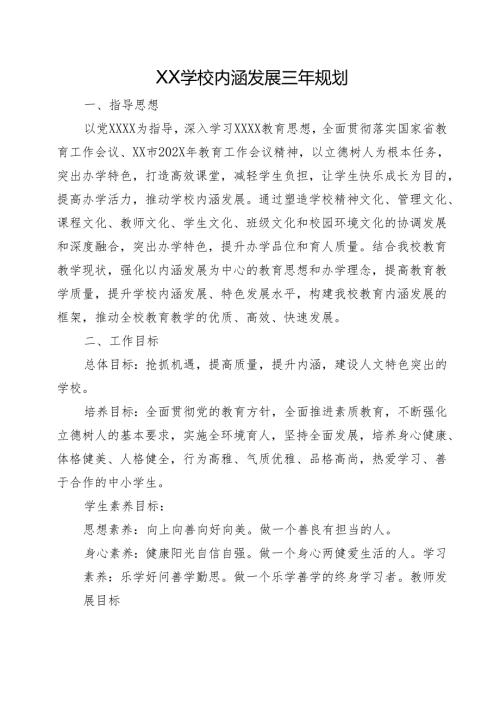 XX学校内涵发展三年规划

一、指导思想

以党XXXX为指导，深入学习XXXX教育思想，全面贯彻落实国家省教育工作会议、XX市202X年教育工作会议精神，以立德树人为根本任务，突出办学特色，打造高效课堂，减轻学生负担，让学生快乐成长为目的，提高办学活力，推动学校内涵发展。通过塑造学校精神文化、管理文化、课程文化、教师文化、学生文化、班级文化和校园环境文化的协调发展和深度融合，突出办学特色，提升办学品位和育人质量。结合我校教育教学现状，强化以内涵发展为中心的教育思想和办学理念，提高教育教学质量，提升学校内涵发展、特色发展水平，构建我校教育内涵发展的框架，推动全校教育教学的优质、高效、快速发展。

二、工作目标

总体目标：抢抓机遇，提高质量，提升内涵，建设人文特色突出的学校。

培养目标：全面贯彻党的教育方针，全面推进素质教育，不断强化立德树人的基本要求，实施全环境育人，坚持全面发展，培养身心健康、体格健美、人格健全，行为高雅、气质优雅、品格高尚，热爱学习、善于合作的中小学生。

学生素养目标：

思想素养：向上向善向好向美。做一个善良有担当的人。

身心素养：健康阳光自信自强。做一个身心两健爱生活的人。学习素养：乐学好问善学勤思。做一个乐学善学的终身学习者。教师发展目标